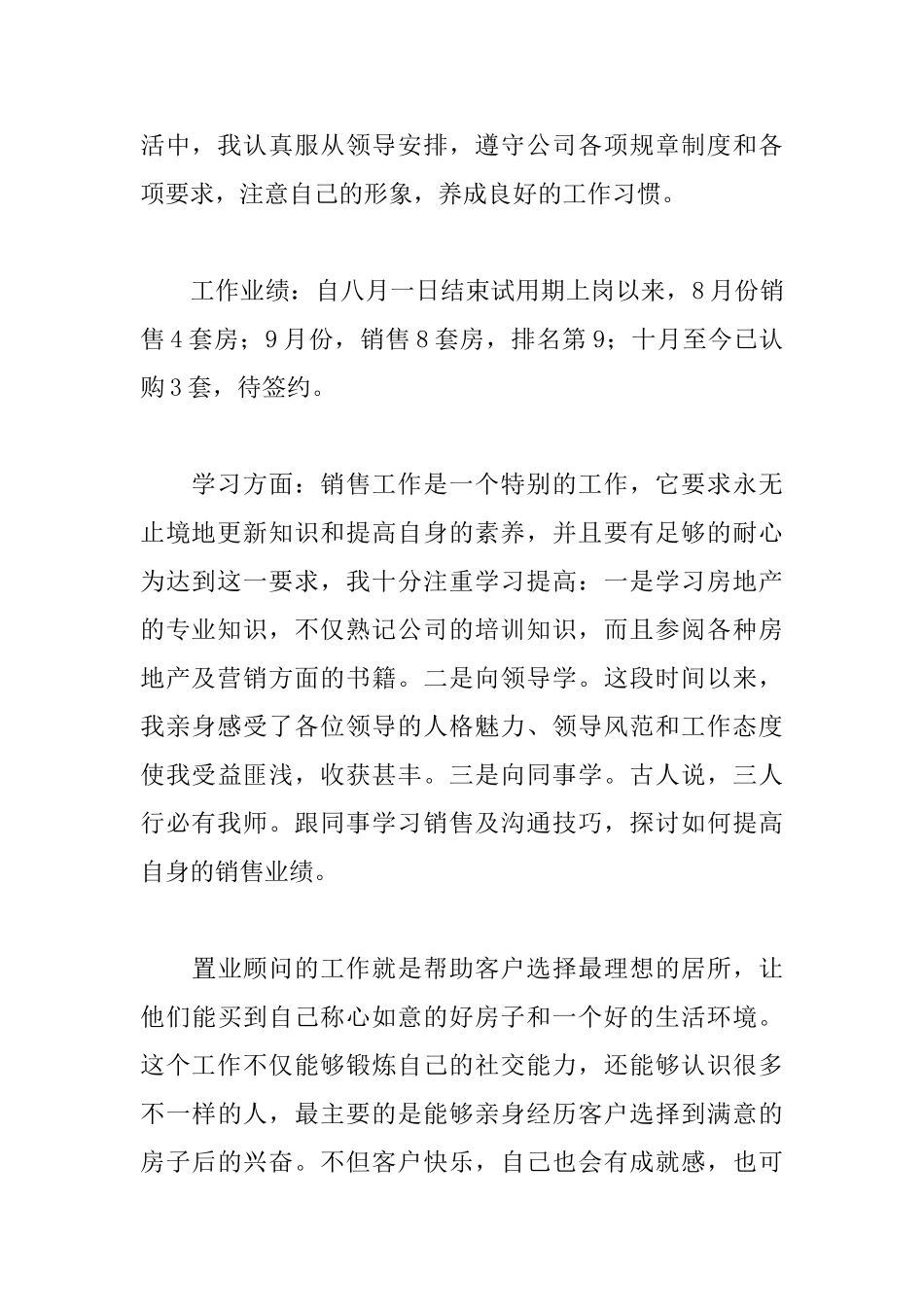 活中，我认真服从领导安排，遵守公司各项规章制度和各项要求，注意自己的形象，养成良好的工作习惯。

工作业绩：自八月一日结束试用期上岗以来，8月份销售4套房；9月份，销售8套房，排名第9；十月至今已认购3套，待签约。

学习方面：销售工作是一个特别的工作，它要求永无止境地更新知识和提高自身的素养，并且要有足够的耐心为达到这一要求，我十分注重学习提高：一是学习房地产的专业知识，不仅熟记公司的培训知识，而且参阅各种房地产及营销方面的书籍。二是向领导学。这段时间以来，我亲身感受了各位领导的人格魅力、领导风范和工作态度使我受益匪浅，收获甚丰。三是向同事学。古人说，三人行必有我师。跟同事学习销售及沟通技巧，探讨如何提高自身的销售业绩。

置业顾问的工作就是帮助客户选择最理想的居所，让他们能买到自己称心如意的好房子和一个好的生活环境。这个工作不仅能够锻炼自己的社交能力，还能够认识很多不一样的人，最主要的是能够亲身经历客户选择到满意的房子后的兴奋。不但客户快乐，自己也会有成就感，也可